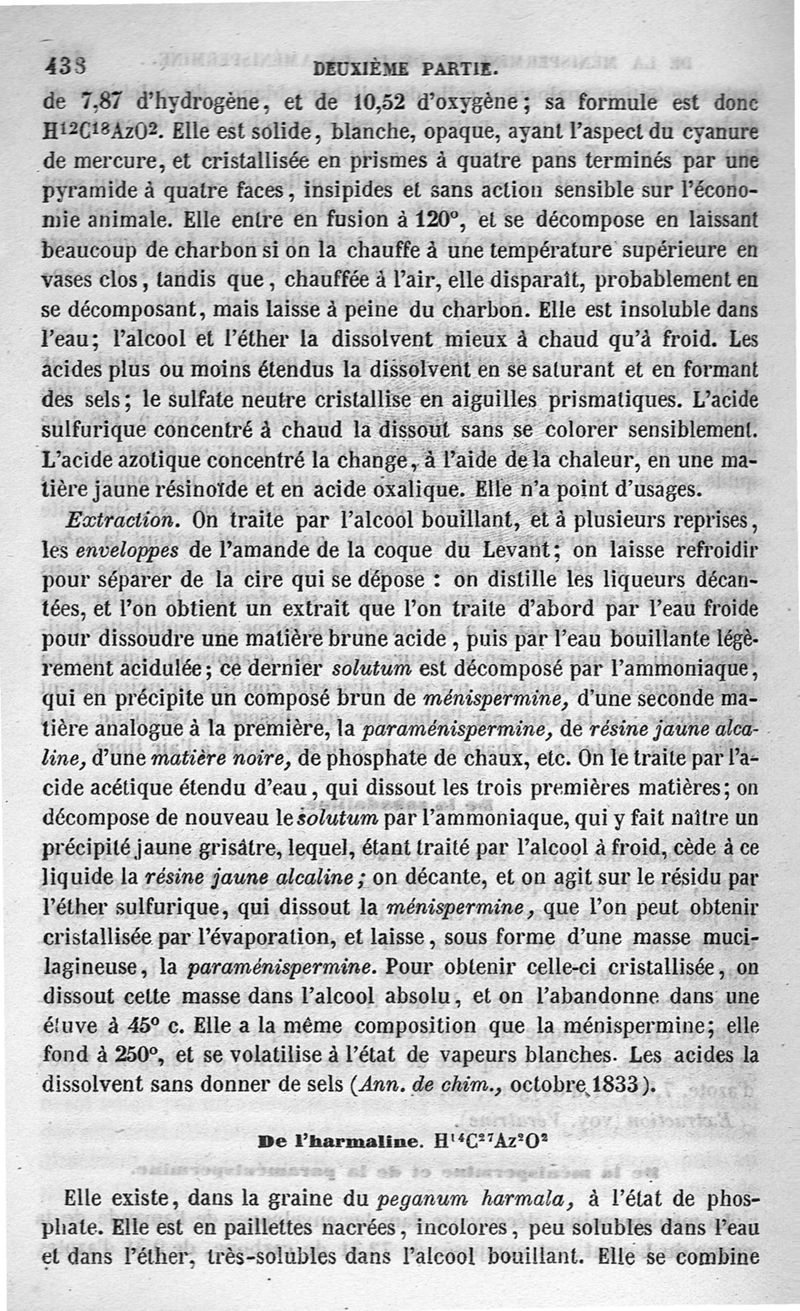 438 DEUXIÈME PARTIE.

de 7,87 d'hydrogène, et de 10,52 d'oxygène; sa formule est donc $H^{12}C^{18}AzO^{2}$. Elle est solide, blanche, opaque, ayant l'aspect du cyanure de mercure, et cristallisée en prismes à quatre pans terminés par une pyramide à quatre faces, insipides et sans action sensible sur l'économie animale. Elle entre en fusion à 120°, et se décompose en laissant beaucoup de charbon si on la chauffe à une température supérieure en vases clos, tandis que, chauffée à l'air, elle disparaît, probablement en se décomposant, mais laisse à peine du charbon. Elle est insoluble dans l'eau; l'alcool et l'éther la dissolvent mieux à chaud qu'à froid. Les acides plus ou moins étendus la dissolvent en se saturant et en formant des sels; le sulfate neutre cristallise en aiguilles prismatiques. L'acide sulfurique concentré à chaud la dissout sans se colorer sensiblement. L'acide azotique concentré la change, à l'aide de la chaleur, en une matière jaune résinoïde et en acide oxalique. Elle n'a point d'usages.

Extraction. On traite par l'alcool bouillant, et à plusieurs reprises, les enveloppes de l'amande de la coque du Levant; on laisse refroidir pour séparer de la cire qui se dépose : on distille les liqueurs décantées, et l'on obtient un extrait que l'on traite d'abord par l'eau froide pour dissoudre une matière brune acide, puis par l'eau bouillante légèrement acidulée; ce dernier solutum est décomposé par l'ammoniaque, qui en précipite un composé brun de ménispermine, d'une seconde matière analogue à la première, la paraménispermine, de résine jaune alcaline, d'une matière noire, de phosphate de chaux, etc. On le traite par l'acide acétique étendu d'eau, qui dissout les trois premières matières; on décompose de nouveau le solutum par l'ammoniaque, qui y fait naître un précipité jaune grisâtre, lequel, étant traité par l'alcool à froid, cède à ce liquide la résine jaune alcaline; on décante, et on agit sur le résidu par l'éther sulfurique, qui dissout la ménispermine, que l'on peut obtenir cristallisée par l'évaporation, et laisse, sous forme d'une masse mucilagineuse, la paraménispermine. Pour obtenir celle-ci cristallisée, on dissout cette masse dans l'alcool absolu, et on l'abandonne dans une étuve à 45° c. Elle a la même composition que la ménispermine; elle fond à 250°, et se volatilise à l'état de vapeurs blanches. Les acides la dissolvent sans donner de sels (Ann. de chim., octobre 1833).

De l'harmaline. $H^{14}C^{27}Az^{2}O^{2}$

Elle existe, dans la graine du peganum harmala, à l'état de phosphate. Elle est en paillettes nacrées, incolores, peu solubles dans l'eau et dans l'éther, très-solubles dans l'alcool bouillant. Elle se combine